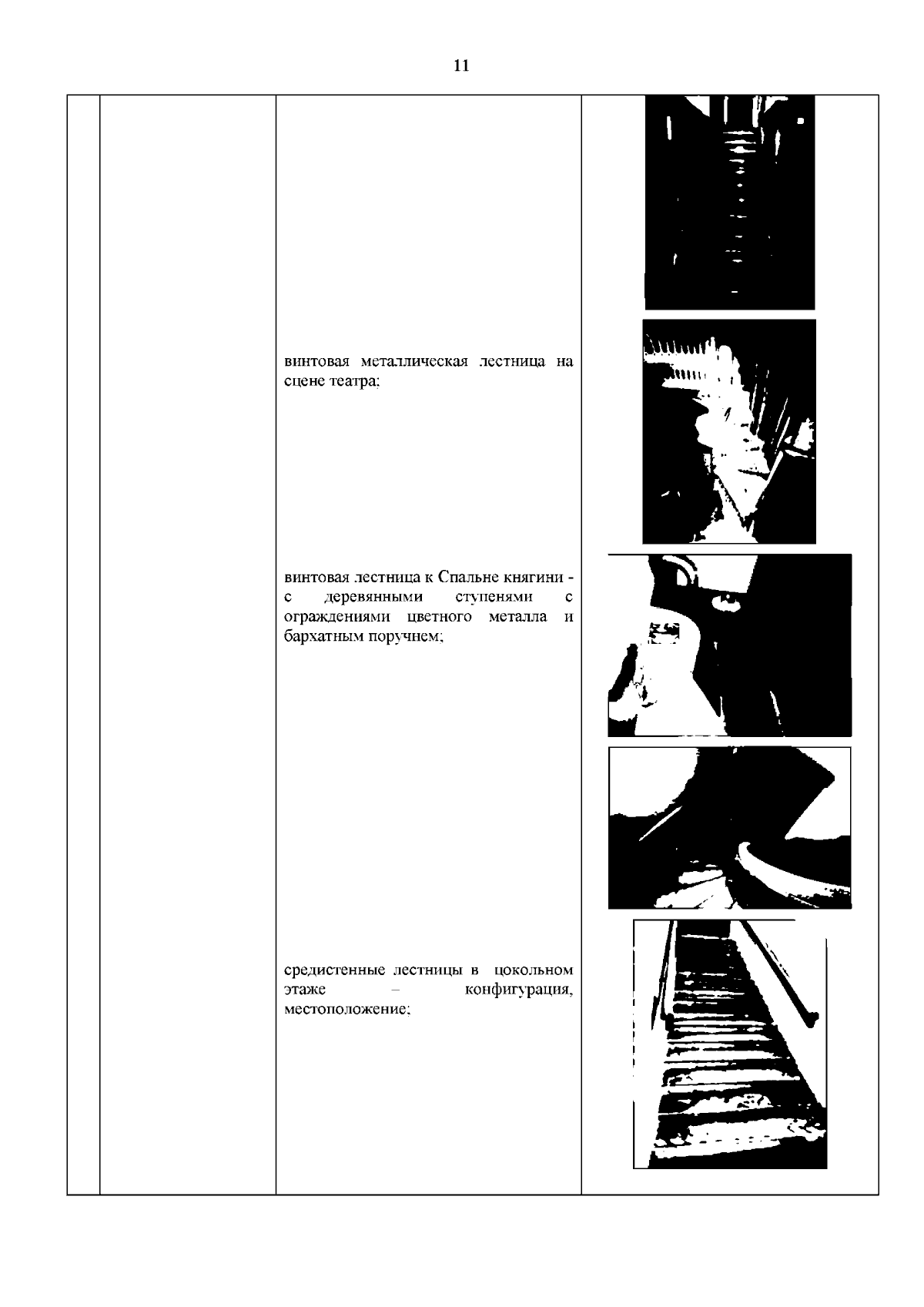 11

винтовая металлическая лестница на сцене театра;

винтовая лестница к Спальне княгини - с деревянными ступенями с ограждениями цветного металла и бархатным поручнем;

средистенные лестницы в цокольном этаже – конфигурация, местоположение;